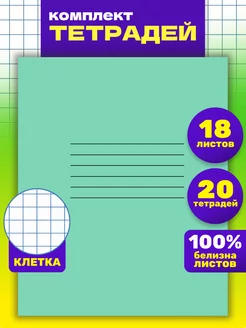 комплект
ТЕТРАДЕЙ

18
листов

20
тетрадей

100%
белизна
листов

КЛЕТКА